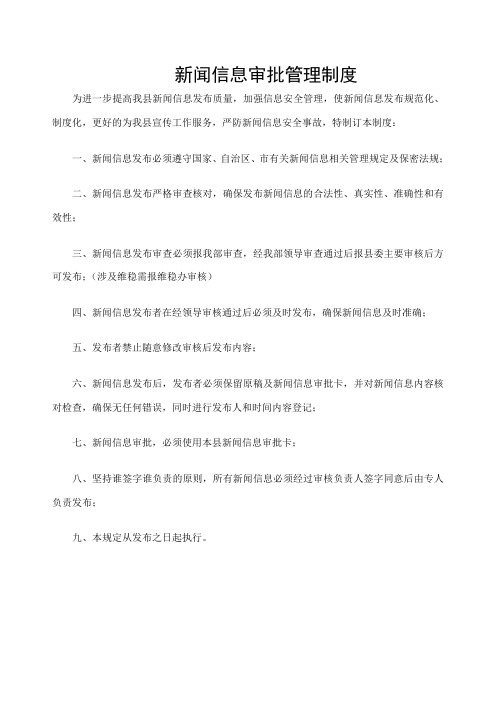 新闻信息审批管理制度

为进一步提高我县新闻信息发布质量，加强信息安全管理，使新闻信息发布规范化、制度化，更好的为我县宣传工作服务，严防新闻信息安全事故，特制订本制度：

一、新闻信息发布必须遵守国家、自治区、市有关新闻信息相关管理规定及保密法规；

二、新闻信息发布严格审查核对，确保发布新闻信息的合法性、真实性、准确性和有效性；

三、新闻信息发布审查必须报我部审查，经我部领导审查通过后报县委主要审核后方可发布；（涉及维稳需报维稳办审核）

四、新闻信息发布者在经领导审核通过后必须及时发布，确保新闻信息及时准确；

五、发布者禁止随意修改审核后发布内容；

六、新闻信息发布后，发布者必须保留原稿及新闻信息审批卡，并对新闻信息内容核对检查，确保无任何错误，同时进行发布人和时间内容登记；

七、新闻信息审批，必须使用本县新闻信息审批卡；

八、坚持谁签字谁负责的原则，所有新闻信息必须经过审核负责人签字同意后由专人负责发布；

九、本规定从发布之日起执行。